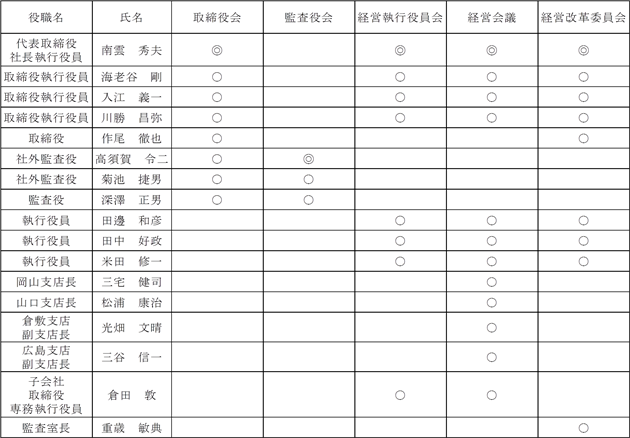 | 役職名 | 氏名 | 取締役会 | 監査役会 | 経営執行役員会 | 経営会議 | 経営改革委員会 |
|---|---|---|---|---|---|---|
| 代表取締役 社長執行役員 | 南雲　秀夫 | ◎ | | ◎ | ◎ | ◎ |
| 取締役執行役員 | 海老谷　剛 | ○ | | ○ | ○ | ○ |
| 取締役執行役員 | 入江　義一 | ○ | | ○ | ○ | ○ |
| 取締役執行役員 | 川勝　昌弥 | ○ | | ○ | ○ | ○ |
| 取締役 | 作尾　徹也 | ○ | | | | ○ |
| 社外監査役 | 高須賀　令二 | ○ | ◎ | | | |
| 社外監査役 | 菊池　捷男 | ○ | ○ | | | |
| 監査役 | 深澤　正男 | ○ | ○ | | | |
| 執行役員 | 田邊　和彦 | | | ○ | ○ | ○ |
| 執行役員 | 田中　好政 | | | ○ | ○ | ○ |
| 執行役員 | 米田　修一 | | | ○ | ○ | ○ |
| 岡山支店長 | 三宅　健司 | | | | ○ | |
| 山口支店長 | 松浦　康治 | | | | ○ | |
| 倉敷支店 副支店長 | 光畑　文晴 | | | | ○ | |
| 広島支店 副支店長 | 三谷　信一 | | | | ○ | |
| 子会社 取締役 専務執行役員 | 倉田　敦 | | | ○ | ○ | |
| 監査室長 | 重歳　敏典 | | | | | ○ |